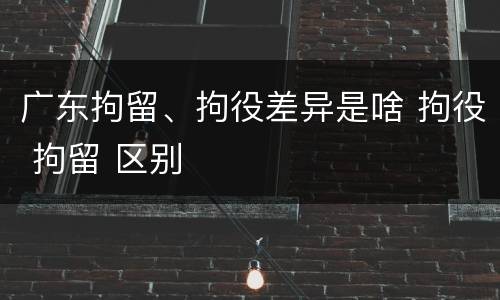 广东拘留、拘役差异是啥 拘役 拘留 区别